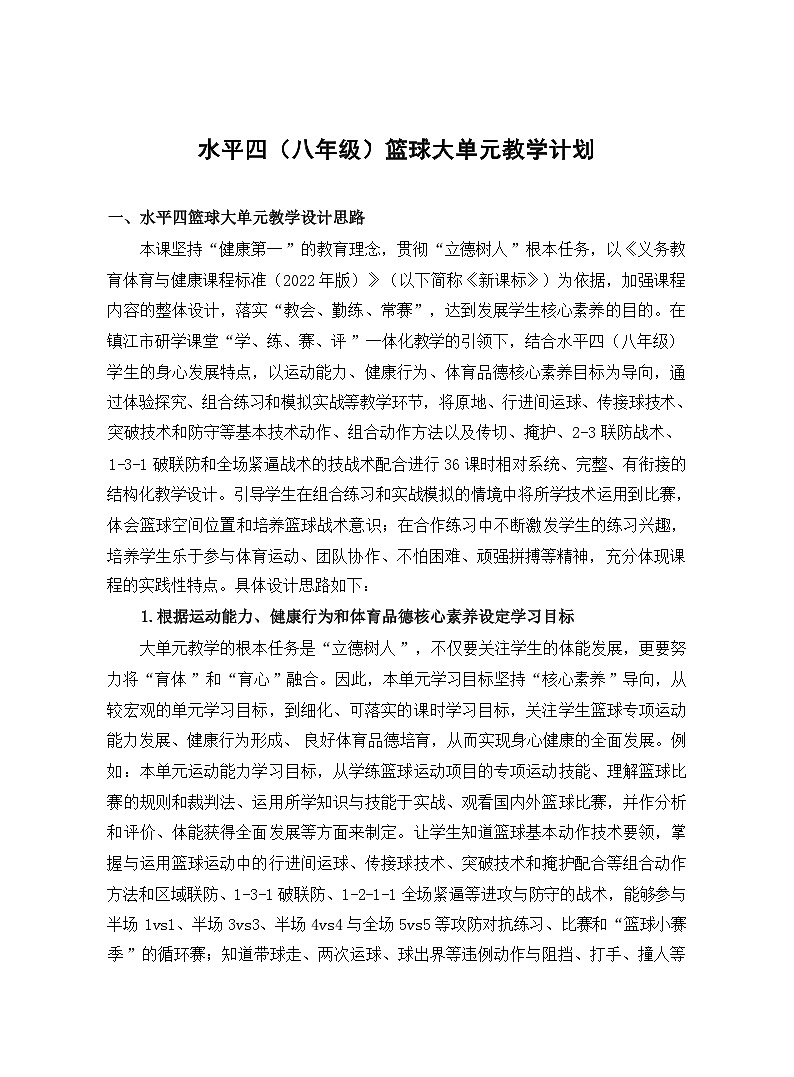 水平四（八年级）篮球大单元教学计划

一、水平四篮球大单元教学设计思路

本课坚持“健康第一”的教育理念，贯彻“立德树人”根本任务，以《义务教育体育与健康课程标准（2022年版）》（以下简称《新课标》）为依据，加强课程内容的整体设计，落实“教会、勤练、常赛”，达到发展学生核心素养的目的。在镇江市研学课堂“学、练、赛、评”一体化教学的引领下，结合水平四（八年级）学生的身心发展特点，以运动能力、健康行为、体育品德核心素养目标为导向，通过体验探究、组合练习和模拟实战等教学环节，将原地、行进间运球、传接球技术、突破技术和防守等基本技术动作、组合动作方法以及传切、掩护、2-3联防战术、1-3-1破联防和全场紧逼战术的技战术配合进行36课时相对系统、完整、有衔接的结构化教学设计。引导学生在组合练习和实战模拟的情境中将所学技术运用到比赛，体会篮球空间位置和培养篮球战术意识；在合作练习中不断激发学生的练习兴趣，培养学生乐于参与体育运动、团队协作、不怕困难、顽强拼搏等精神，充分体现课程的实践性特点。具体设计思路如下：

1.根据运动能力、健康行为和体育品德核心素养设定学习目标

大单元教学的根本任务是“立德树人”，不仅要关注学生的体能发展，更要努力将“育体”和“育心”融合。因此，本单元学习目标坚持“核心素养”导向，从较宏观的单元学习目标，到细化、可落实的课时学习目标，关注学生篮球专项运动能力发展、健康行为形成、良好体育品德培育，从而实现身心健康的全面发展。例如：本单元运动能力学习目标，从学练篮球运动项目的专项运动技能、理解篮球比赛的规则和裁判法、运用所学知识与技能于实战、观看国内外篮球比赛，并作分析和评价、体能获得全面发展等方面来制定。让学生知道篮球基本动作技术要领，掌握与运用篮球运动中的行进间运球、传接球技术、突破技术和掩护配合等组合动作方法和区域联防、1-3-1破联防、1-2-1-1全场紧逼等进攻与防守的战术，能够参与半场1vs1、半场3vs3、半场4vs4与全场5vs5等攻防对抗练习、比赛和“篮球小赛季”的循环赛；知道带球走、两次运球、球出界等违例动作与阻挡、打手、撞人等